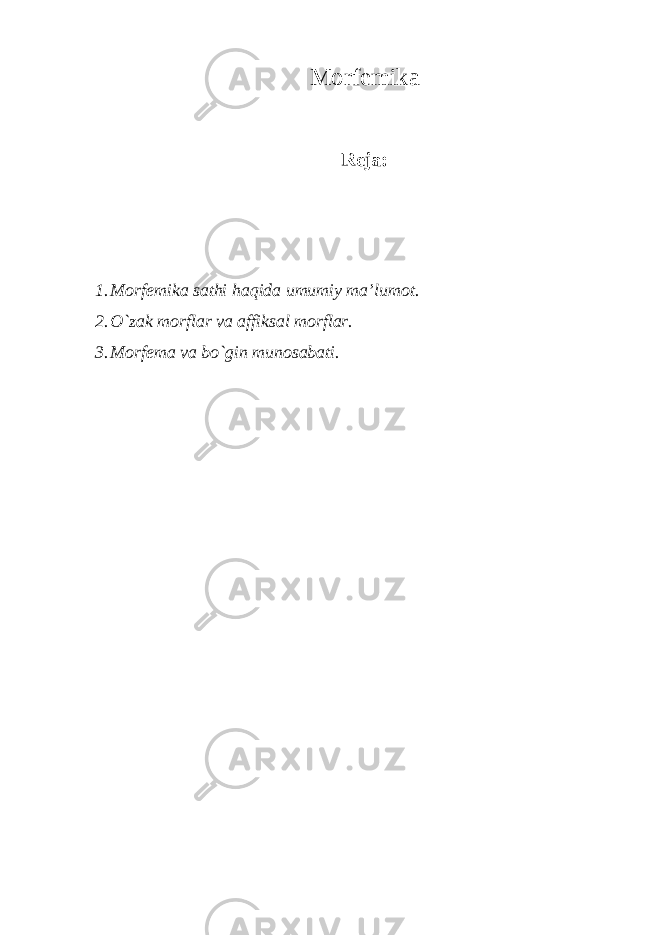 Morfemika

Reja:

ARXIV.UZ

1. Morfemika sathi haqida umumiy ma'lumot.
2. O`zak morflar va affiksal morflar.
3. Morfema va bo`gin munosabati.

ARXIV.UZ

ARXIV.UZ

ARXIV.UZ